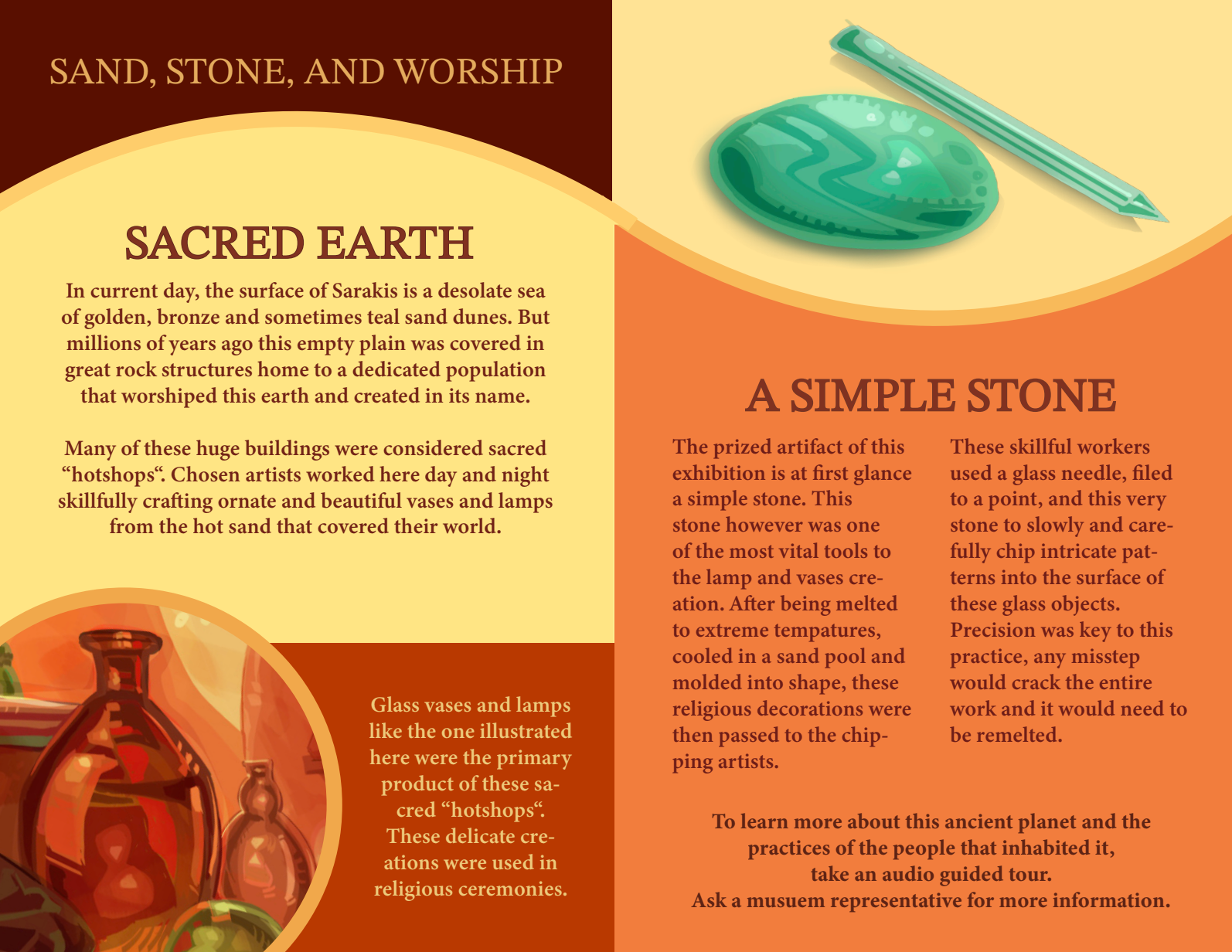 SAND, STONE, AND WORSHIP

SACRED EARTH

In current day, the surface of Sarakis is a desolate sea of golden, bronze and sometimes teal sand dunes. But millions of years ago this empty plain was covered in great rock structures home to a dedicated population that worshiped this earth and created in its name.

Many of these huge buildings were considered sacred “hotshops“. Chosen artists worked here day and night skillfully crafting ornate and beautiful vases and lamps from the hot sand that covered their world.

Glass vases and lamps like the one illustrated here were the primary product of these sacred “hotshops“. These delicate creations were used in religious ceremonies.

A SIMPLE STONE

The prized artifact of this exhibition is at first glance a simple stone. This stone however was one of the most vital tools to the lamp and vases creation. After being melted to extreme tempatures, cooled in a sand pool and molded into shape, these religious decorations were then passed to the chipping artists.

These skillful workers used a glass needle, filed to a point, and this very stone to slowly and carefully chip intricate patterns into the surface of these glass objects. Precision was key to this practice, any misstep would crack the entire work and it would need to be remelted.

To learn more about this ancient planet and the practices of the people that inhabited it, take an audio guided tour. Ask a musuem representative for more information.